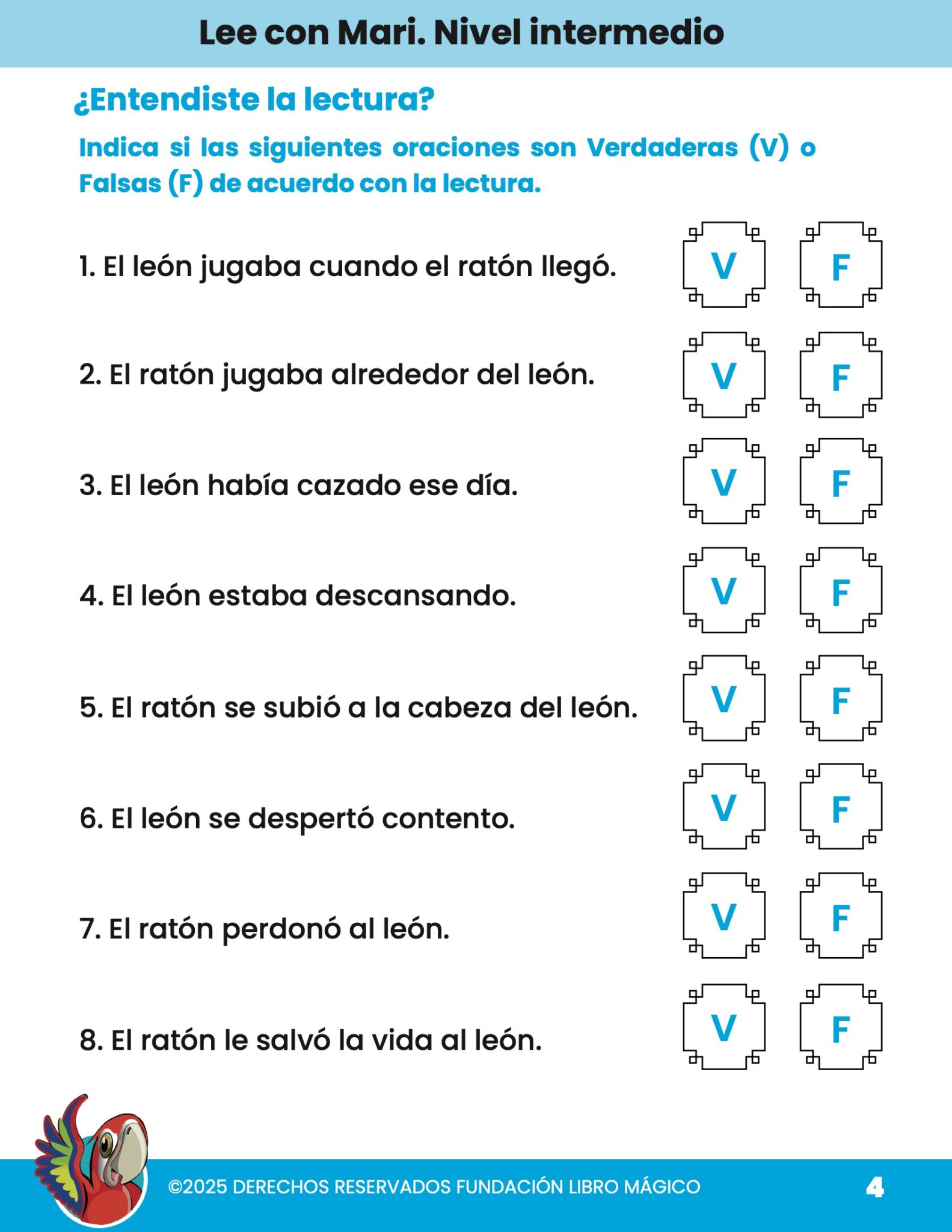 Lee con Mari. Nivel intermedio

¿Entendiste la lectura?

Indica si las siguientes oraciones son Verdaderas (V) o Falsas (F) de acuerdo con la lectura.

1. El león jugaba cuando el ratón llegó. V F

2. El ratón jugaba alrededor del león. V F

3. El león había cazado ese día. V F

4. El león estaba descansando. V F

5. El ratón se subió a la cabeza del león. V F

6. El león se despertó contento. V F

7. El ratón perdonó al león. V F

8. El ratón le salvó la vida al león. V F

©2025 DERECHOS RESERVADOS FUNDACIÓN LIBRO MÁGICO 4